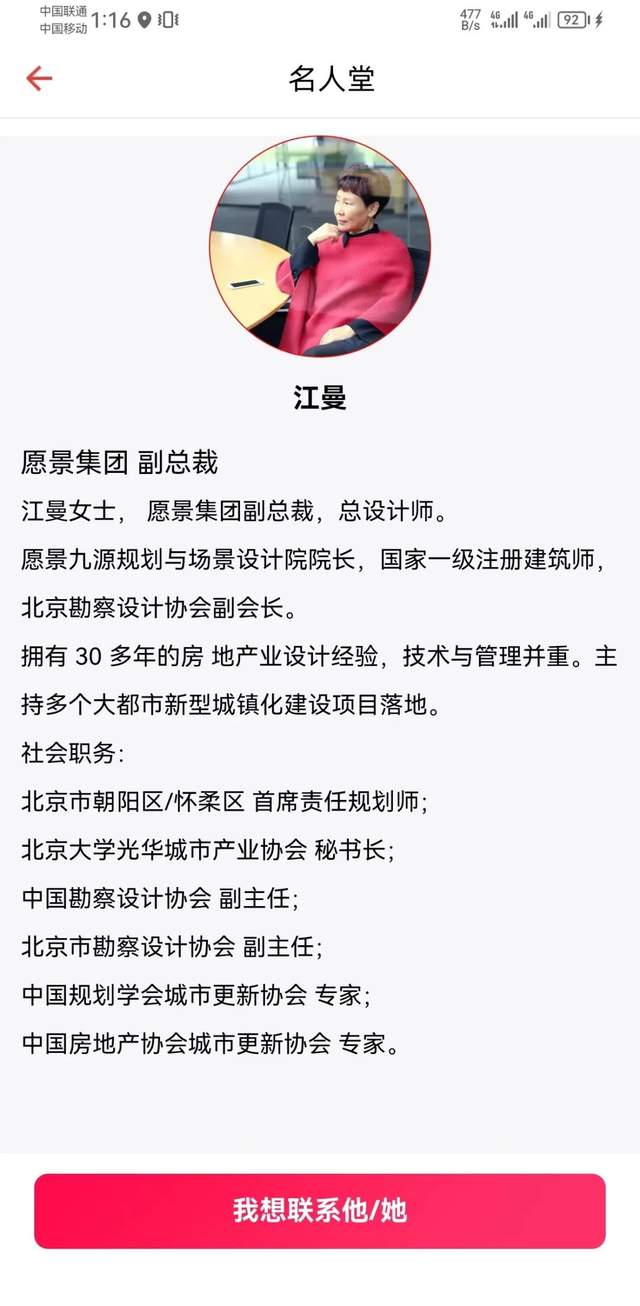 中国联通
中国移动 1:16

477 B/s 4G 4G 92

名人堂

江曼

愿景集团 副总裁

江曼女士， 愿景集团副总裁，总设计师。

愿景九源规划与场景设计院院长，国家一级注册建筑师，北京勘察设计协会副会长。

拥有 30 多年的房 地产业设计经验，技术与管理并重。主持多个大都市新型城镇化建设项目落地。

社会职务：

北京市朝阳区/怀柔区 首席责任规划师；

北京大学光华城市产业协会 秘书长；

中国勘察设计协会 副主任；

北京市勘察设计协会 副主任；

中国规划学会城市更新协会 专家；

中国房地产协会城市更新协会 专家。

我想联系他/她